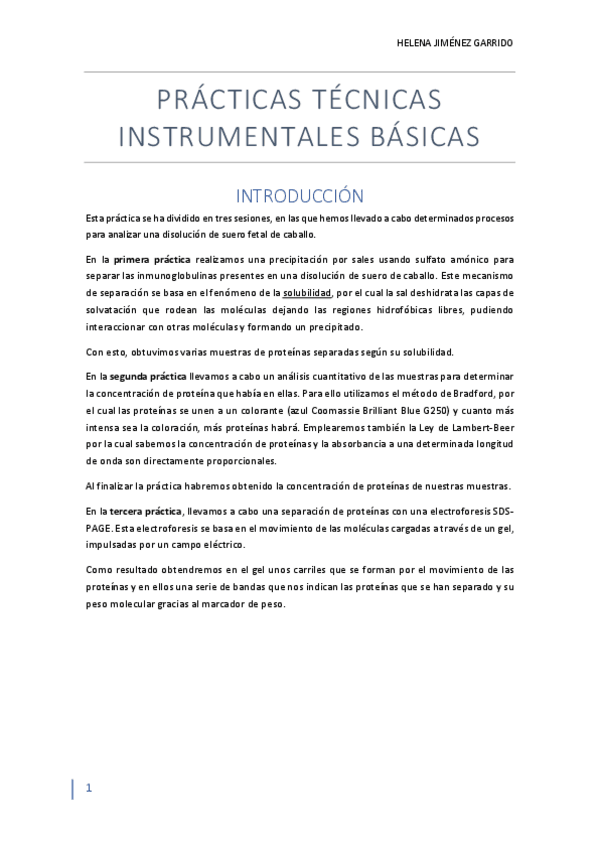 HELENA JIMÉNEZ GARRIDO

PRÁCTICAS TÉCNICAS INSTRUMENTALES BÁSICAS

INTRODUCCIÓN

Esta práctica se ha dividido en tres sesiones, en las que hemos llevado a cabo determinados procesos para analizar una disolución de suero fetal de caballo.

En la primera práctica realizamos una precipitación por sales usando sulfato amónico para separar las inmunoglobulinas presentes en una disolución de suero de caballo. Este mecanismo de separación se basa en el fenómeno de la solubilidad, por el cual la sal deshidrata las capas de solvatación que rodean las moléculas dejando las regiones hidrofóbicas libres, pudiendo interaccionar con otras moléculas y formando un precipitado.

Con esto, obtuvimos varias muestras de proteínas separadas según su solubilidad.

En la segunda práctica llevamos a cabo un análisis cuantitativo de las muestras para determinar la concentración de proteína que había en ellas. Para ello utilizamos el método de Bradford, por el cual las proteínas se unen a un colorante (azul Coomassie Brilliant Blue G250) y cuanto más intensa sea la coloración, más proteínas habrá. Emplearemos también la Ley de Lambert-Beer por la cual sabemos la concentración de proteínas y la absorbancia a una determinada longitud de onda son directamente proporcionales.

Al finalizar la práctica habremos obtenido la concentración de proteínas de nuestras muestras.

En la tercera práctica, llevamos a cabo una separación de proteínas con una electroforesis SDS-PAGE. Esta electroforesis se basa en el movimiento de las moléculas cargadas a través de un gel, impulsadas por un campo eléctrico.

Como resultado obtendremos en el gel unos carriles que se forman por el movimiento de las proteínas y en ellos una serie de bandas que nos indican las proteínas que se han separado y su peso molecular gracias al marcador de peso.

1